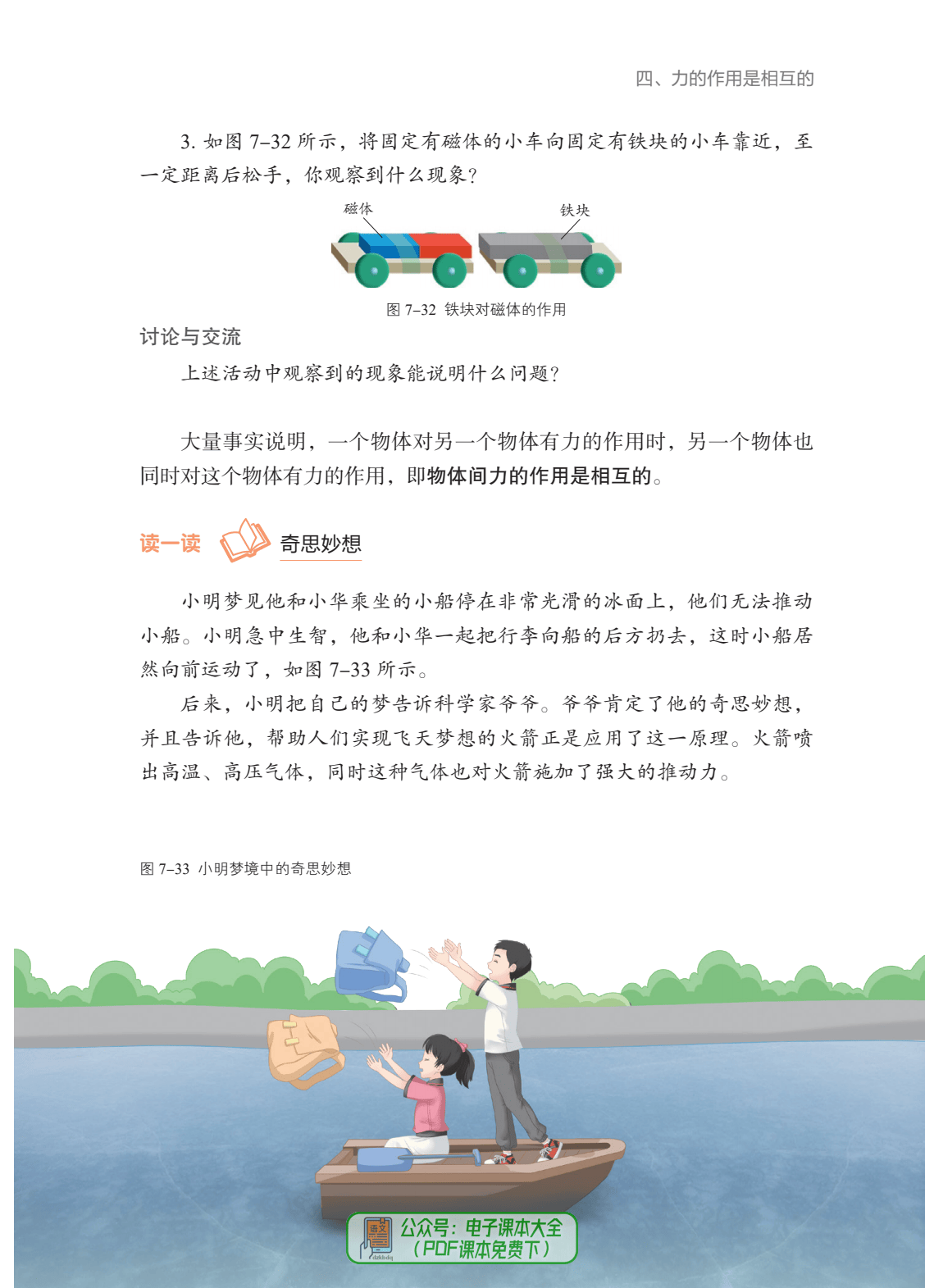 四、力的作用是相互的

3. 如图 7–32 所示，将固定有磁体的小车向固定有铁块的小车靠近，至一定距离后松手，你观察到什么现象？

磁体

铁块

图 7–32 铁块对磁体的作用

讨论与交流

上述活动中观察到的现象能说明什么问题？

大量事实说明，一个物体对另一个物体有力的作用时，另一个物体也同时对这个物体有力的作用，即物体间力的作用是相互的。

读一读 奇思妙想

小明梦见他和小华乘坐的小船停在非常光滑的冰面上，他们无法推动小船。小明急中生智，他和小华一起把行李向船的后方扔去，这时小船居然向前运动了，如图 7–33 所示。

后来，小明把自己的梦告诉科学家爷爷。爷爷肯定了他的奇思妙想，并且告诉他，帮助人们实现飞天梦想的火箭正是应用了这一原理。火箭喷出高温、高压气体，同时这种气体也对火箭施加了强大的推动力。

图 7–33 小明梦境中的奇思妙想

语文 dzkbdq 公众号：电子课本大全（PDF课本免费下）